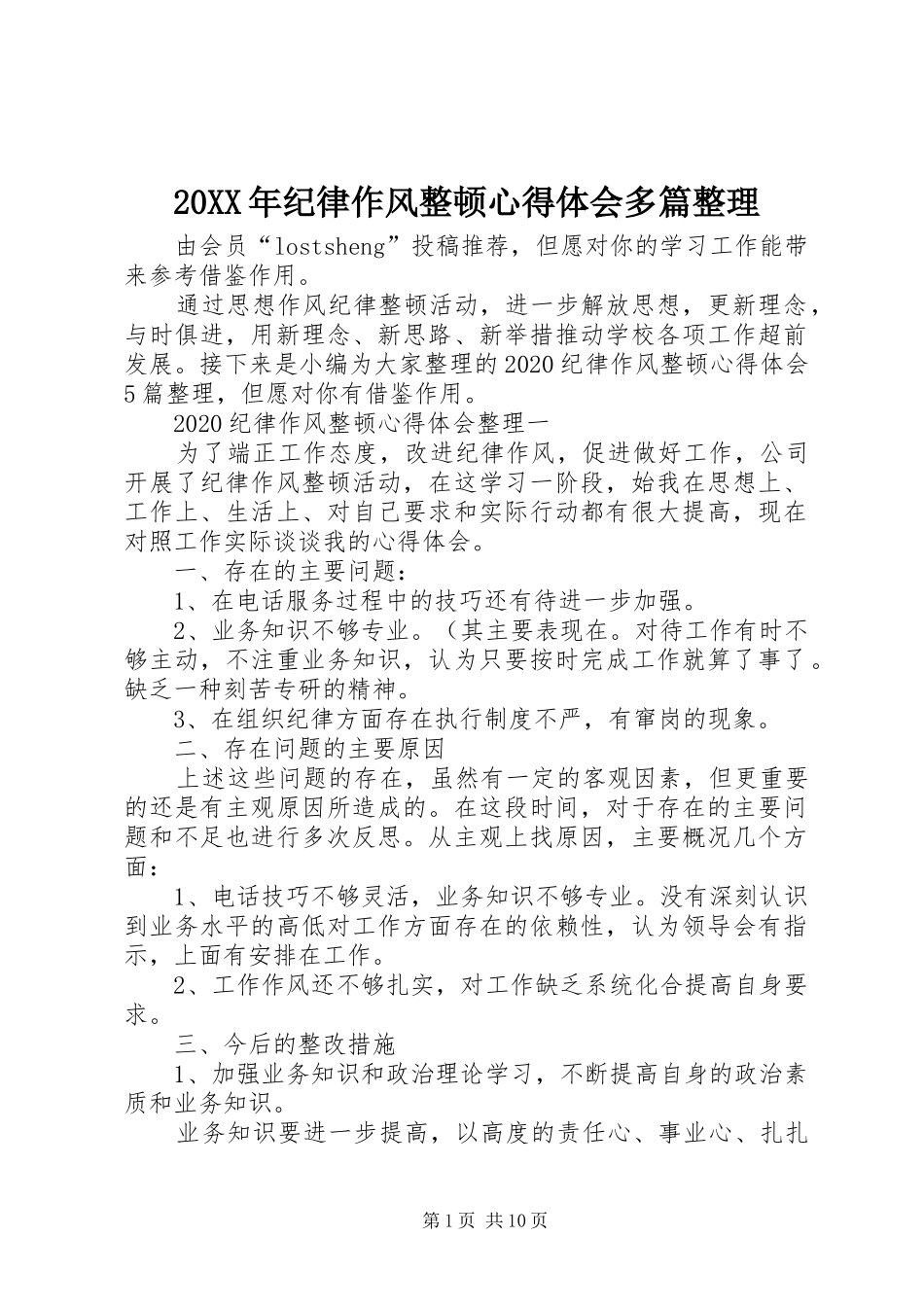 20XX年纪律作风整顿心得体会多篇整理

由会员“lostsheng”投稿推荐，但愿对你的学习工作能带来参考借鉴作用。

通过思想作风纪律整顿活动，进一步解放思想，更新理念，与时俱进，用新理念、新思路、新举措推动学校各项工作超前发展。接下来是小编为大家整理的2020纪律作风整顿心得体会5篇整理，但愿对你有借鉴作用。

2020纪律作风整顿心得体会整理一

为了端正工作态度，改进纪律作风，促进做好工作，公司开展了纪律作风整顿活动，在这学习一阶段，始我在思想上、工作上、生活上、对自己要求和实际行动都有很大提高，现在对照工作实际谈谈我的心得体会。

一、存在的主要问题：

1、在电话服务过程中的技巧还有待进一步加强。

2、业务知识不够专业。（其主要表现在。对待工作有时不够主动，不注重业务知识，认为只要按时完成工作就算了事了。缺乏一种刻苦专研的精神。

3、在组织纪律方面存在执行制度不严，有窜岗的现象。

二、存在问题的主要原因

上述这些问题的存在，虽然有一定的客观因素，但更重要的还是有主观原因所造成的。在这段时间，对于存在的主要问题和不足也进行多次反思。从主观上找原因，主要概况几个方面：

1、电话技巧不够灵活，业务知识不够专业。没有深刻认识到业务水平的高低对工作方面存在的依赖性，认为领导会有指示，上面有安排在工作。

2、工作作风还不够扎实，对工作缺乏系统化合提高自身要求。

三、今后的整改措施

1、加强业务知识和政治理论学习，不断提高自身的政治素质和业务知识。

业务知识要进一步提高，以高度的责任心、事业心、扎扎

第1页 共10页